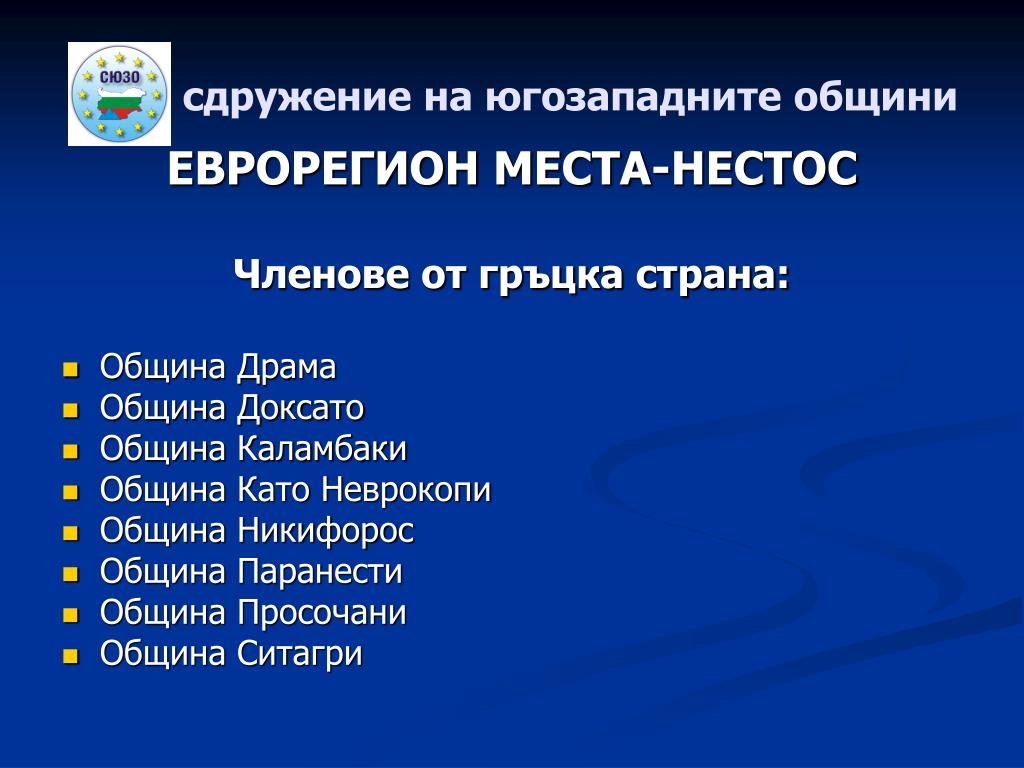 СЮЗО

сдружение на югозападните общини

ЕВРОРЕГИОН МЕСТА-НЕСТОС

Членове от гръцка страна:

- Община Драма
- Община Доксато
- Община Каламбаки
- Община Като Неврокопи
- Община Никифорос
- Община Паранести
- Община Просочани
- Община Ситагри